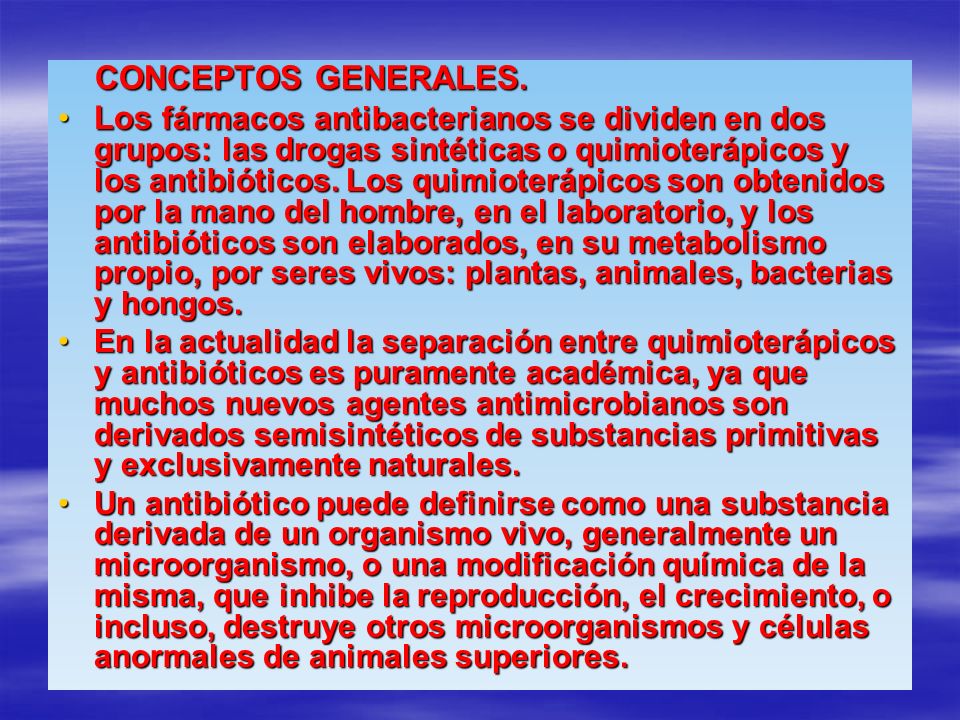 CONCEPTOS GENERALES.

• Los fármacos antibacterianos se dividen en dos grupos: las drogas sintéticas o quimioterápicos y los antibióticos. Los quimioterápicos son obtenidos por la mano del hombre, en el laboratorio, y los antibióticos son elaborados, en su metabolismo propio, por seres vivos: plantas, animales, bacterias y hongos.

• En la actualidad la separación entre quimioterápicos y antibióticos es puramente académica, ya que muchos nuevos agentes antimicrobianos son derivados semisintéticos de substancias primitivas y exclusivamente naturales.

• Un antibiótico puede definirse como una substancia derivada de un organismo vivo, generalmente un microorganismo, o una modificación química de la misma, que inhibe la reproducción, el crecimiento, o incluso, destruye otros microorganismos y células anormales de animales superiores.